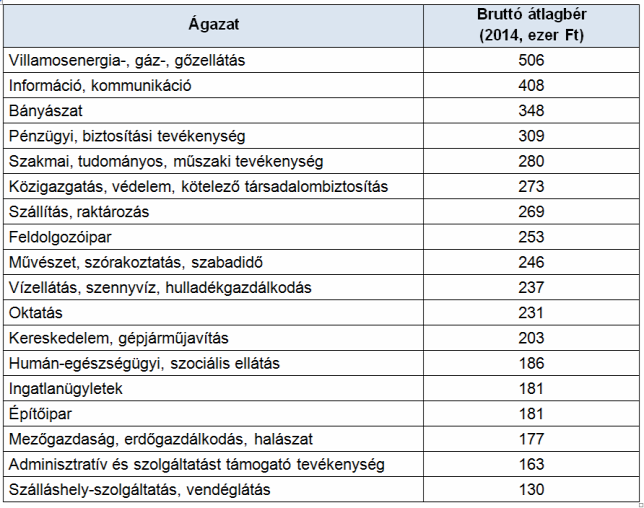 | Ágazat | Bruttó átlagbér (2014, ezer Ft) |
|---|---|
| Villamosenergia-, gáz-, gőzellátás | 506 |
| Információ, kommunikáció | 408 |
| Bányászat | 348 |
| Pénzügyi, biztosítási tevékenység | 309 |
| Szakmai, tudományos, műszaki tevékenység | 280 |
| Közigazgatás, védelem, kötelező társadalombiztosítás | 273 |
| Szállítás, raktározás | 269 |
| Feldolgozóipar | 253 |
| Művészet, szórakoztatás, szabadidő | 246 |
| Vízellátás, szennyvíz, hulladékgazdálkodás | 237 |
| Oktatás | 231 |
| Kereskedelem, gépjárműjavítás | 203 |
| Humán-egészségügyi, szociális ellátás | 186 |
| Ingatlanügyletek | 181 |
| Építőipar | 181 |
| Mezőgazdaság, erdőgazdálkodás, halászat | 177 |
| Adminisztratív és szolgáltatást támogató tevékenység | 163 |
| Szálláshely-szolgáltatás, vendéglátás | 130 |